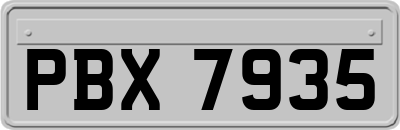 PBX 7935